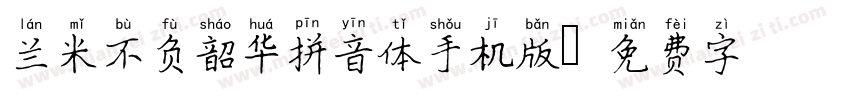 lán mǐ bù fù sháo huá pīn yīn tǐ shǒu jī bǎn miǎn fèi zì
兰米不负韶华拼音体手机版 免费字